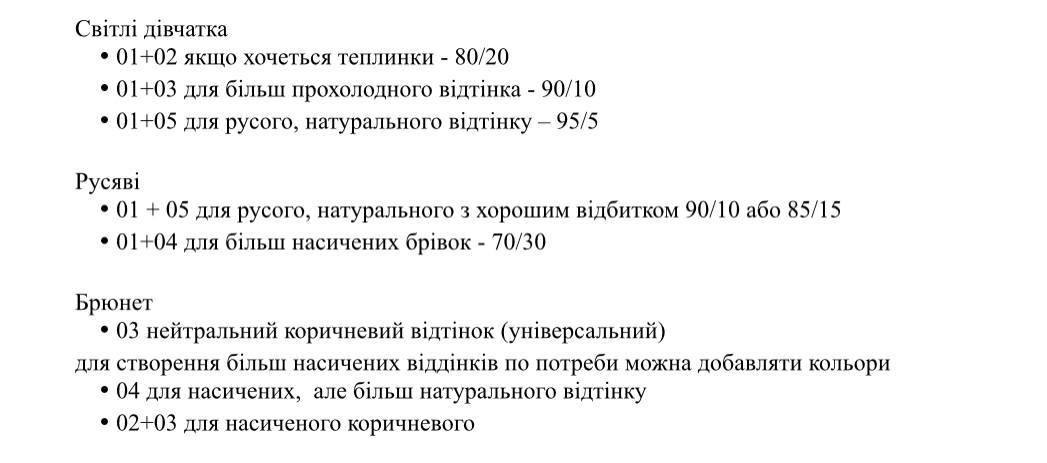 Світлі дівчатка
• 01+02 якщо хочеться теплинки - 80/20
• 01+03 для більш прохолодного відтінка - 90/10
• 01+05 для русого, натурального відтінку – 95/5

Русяві
• 01 + 05 для русого, натурального з хорошим відбитком 90/10 або 85/15
• 01+04 для більш насичених брівок - 70/30

Брюнет
• 03 нейтральний коричневий відтінок (універсальний)
для створення більш насичених віддінків по потреби можна добавляти кольори
• 04 для насичених, але більш натурального відтінку
• 02+03 для насиченого коричневого